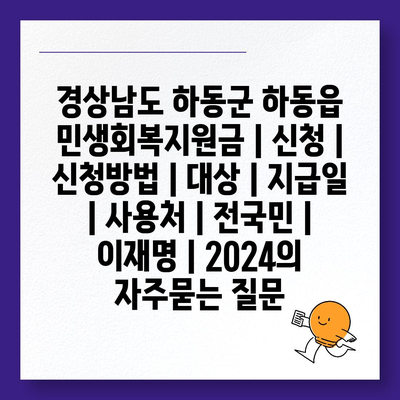 경상남도 하동군 하동읍 민생회복지원금 | 신청 | 신청방법 | 대상 | 지급일 | 사용처 | 전국민 | 이재명 | 2024의 자주묻는 질문